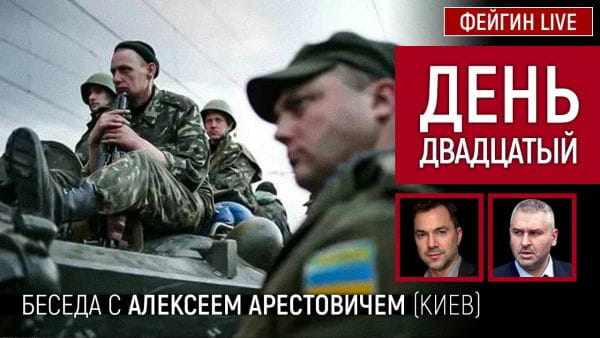 ФЕЙГИН LIVE

ДЕНЬ ДВАДЦАТЫЙ

БЕСЕДА С АЛЕКСЕЕМ АРЕСТОВИЧЕМ (КИЕВ)